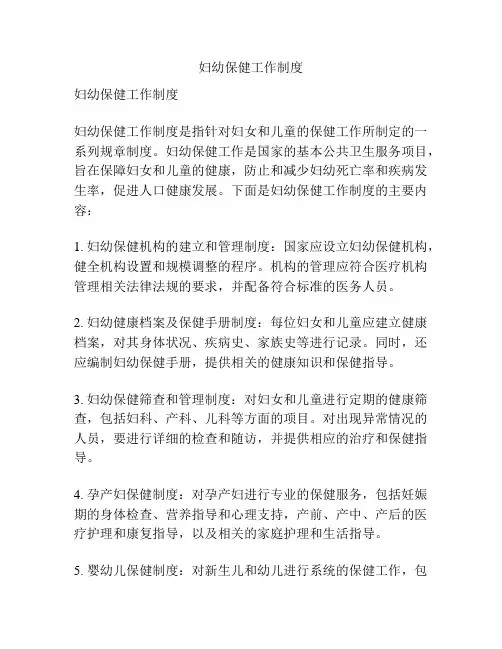 妇幼保健工作制度

妇幼保健工作制度

妇幼保健工作制度是指针对妇女和儿童的保健工作所制定的一系列规章制度。妇幼保健工作是国家的基本公共卫生服务项目，旨在保障妇女和儿童的健康，防止和减少妇幼死亡率和疾病发生率，促进人口健康发展。下面是妇幼保健工作制度的主要内容：

1. 妇幼保健机构的建立和管理制度：国家应设立妇幼保健机构，健全机构设置和规模调整的程序。机构的管理应符合医疗机构管理相关法律法规的要求，并配备符合标准的医务人员。

2. 妇幼健康档案及保健手册制度：每位妇女和儿童应建立健康档案，对其身体状况、疾病史、家族史等进行记录。同时，还应编制妇幼保健手册，提供相关的健康知识和保健指导。

3. 妇幼保健筛查和管理制度：对妇女和儿童进行定期的健康筛查，包括妇科、产科、儿科等方面的项目。对出现异常情况的人员，要进行详细的检查和随访，并提供相应的治疗和保健指导。

4. 孕产妇保健制度：对孕产妇进行专业的保健服务，包括妊娠期的身体检查、营养指导和心理支持，产前、产中、产后的医疗护理和康复指导，以及相关的家庭护理和生活指导。

5. 婴幼儿保健制度：对新生儿和幼儿进行系统的保健工作，包